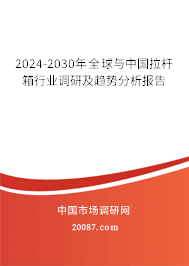 2024-2030年全球与中国拉杆箱行业调研及趋势分析报告

中国市场调研网

20087.com